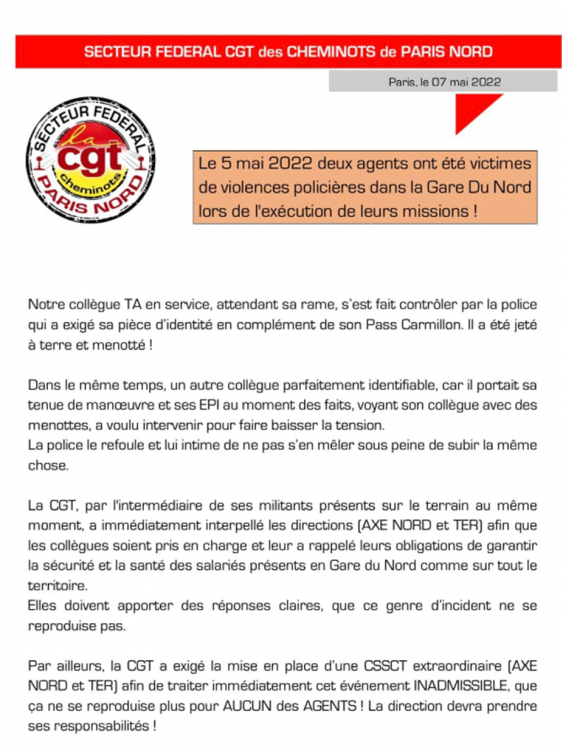 SECTEUR FEDERAL CGT des CHEMINOTS de PARIS NORD

Paris, le 07 mai 2022

SECTEUR FEDERAL
la cgt
cheminots
PARIS NORD

Le 5 mai 2022 deux agents ont été victimes de violences policières dans la Gare Du Nord lors de l'exécution de leurs missions !

Notre collègue TA en service, attendant sa rame, s'est fait contrôler par la police qui a exigé sa pièce d'identité en complément de son Pass Carmillon. Il a été jeté à terre et menotté !

Dans le même temps, un autre collègue parfaitement identifiable, car il portait sa tenue de manœuvre et ses EPI au moment des faits, voyant son collègue avec des menottes, a voulu intervenir pour faire baisser la tension.
La police le refoule et lui intime de ne pas s'en mêler sous peine de subir la même chose.

La CGT, par l'intermédiaire de ses militants présents sur le terrain au même moment, a immédiatement interpellé les directions (AXE NORD et TER) afin que les collègues soient pris en charge et leur a rappelé leurs obligations de garantir la sécurité et la santé des salariés présents en Gare du Nord comme sur tout le territoire.
Elles doivent apporter des réponses claires, que ce genre d'incident ne se reproduise pas.

Par ailleurs, la CGT a exigé la mise en place d'une CSSCT extraordinaire (AXE NORD et TER) afin de traiter immédiatement cet événement INADMISSIBLE, que ça ne se reproduise plus pour AUCUN des AGENTS ! La direction devra prendre ses responsabilités !